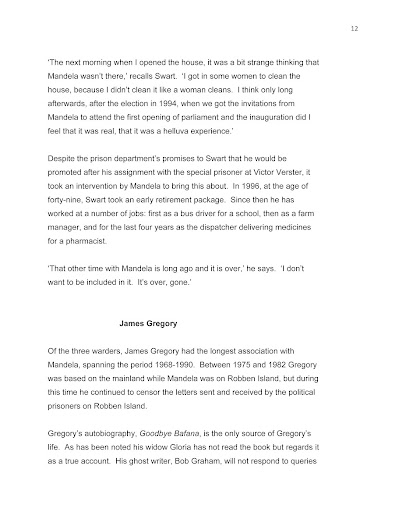 12

'The next morning when I opened the house, it was a bit strange thinking that Mandela wasn't there,' recalls Swart. 'I got in some women to clean the house, because I didn't clean it like a woman cleans. I think only long afterwards, after the election in 1994, when we got the invitations from Mandela to attend the first opening of parliament and the inauguration did I feel that it was real, that it was a helluva experience.'

Despite the prison department's promises to Swart that he would be promoted after his assignment with the special prisoner at Victor Verster, it took an intervention by Mandela to bring this about. In 1996, at the age of forty-nine, Swart took an early retirement package. Since then he has worked at a number of jobs: first as a bus driver for a school, then as a farm manager, and for the last four years as the dispatcher delivering medicines for a pharmacist.

'That other time with Mandela is long ago and it is over,' he says. 'I don't want to be included in it. It's over, gone.'

James Gregory

Of the three warders, James Gregory had the longest association with Mandela, spanning the period 1968-1990. Between 1975 and 1982 Gregory was based on the mainland while Mandela was on Robben Island, but during this time he continued to censor the letters sent and received by the political prisoners on Robben Island.

Gregory's autobiography, Goodbye Bafana, is the only source of Gregory's life. As has been noted his widow Gloria has not read the book but regards it as a true account. His ghost writer, Bob Graham, will not respond to queries